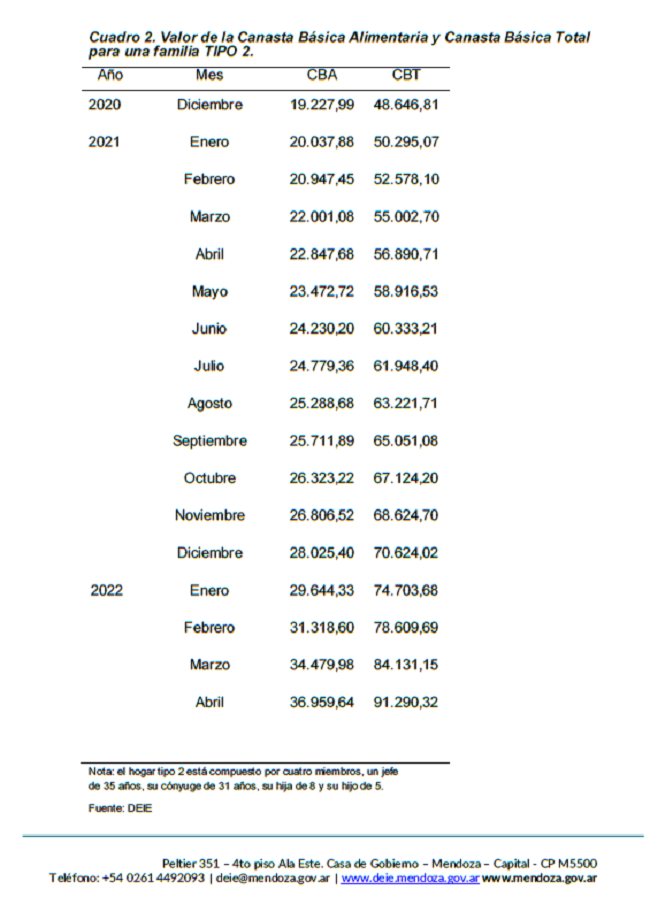 Cuadro 2. Valor de la Canasta Básica Alimentaria y Canasta Básica Total para una familia TIPO 2.

| Año | Mes | CBA | CBT |
|---|---|---|---|
| 2020 | Diciembre | 19.227,99 | 48.646,81 |
| 2021 | Enero | 20.037,88 | 50.295,07 |
| | Febrero | 20.947,45 | 52.578,10 |
| | Marzo | 22.001,08 | 55.002,70 |
| | Abril | 22.847,68 | 56.890,71 |
| | Mayo | 23.472,72 | 58.916,53 |
| | Junio | 24.230,20 | 60.333,21 |
| | Julio | 24.779,36 | 61.948,40 |
| | Agosto | 25.288,68 | 63.221,71 |
| | Septiembre | 25.711,89 | 65.051,08 |
| | Octubre | 26.323,22 | 67.124,20 |
| | Noviembre | 26.806,52 | 68.624,70 |
| | Diciembre | 28.025,40 | 70.624,02 |
| 2022 | Enero | 29.644,33 | 74.703,68 |
| | Febrero | 31.318,60 | 78.609,69 |
| | Marzo | 34.479,98 | 84.131,15 |
| | Abril | 36.959,64 | 91.290,32 |

Nota: el hogar tipo 2 está compuesto por cuatro miembros, un jefe de 35 años, su cónyuge de 31 años, su hija de 8 y su hijo de 5.

Fuente: DEIE

Peltier 351 – 4to piso Ala Este. Casa de Gobierno – Mendoza – Capital - CP M5500
Teléfono: +54 0261 4492093 | deie@mendoza.gov.ar | www.deie.mendoza.gov.ar www.mendoza.gov.ar